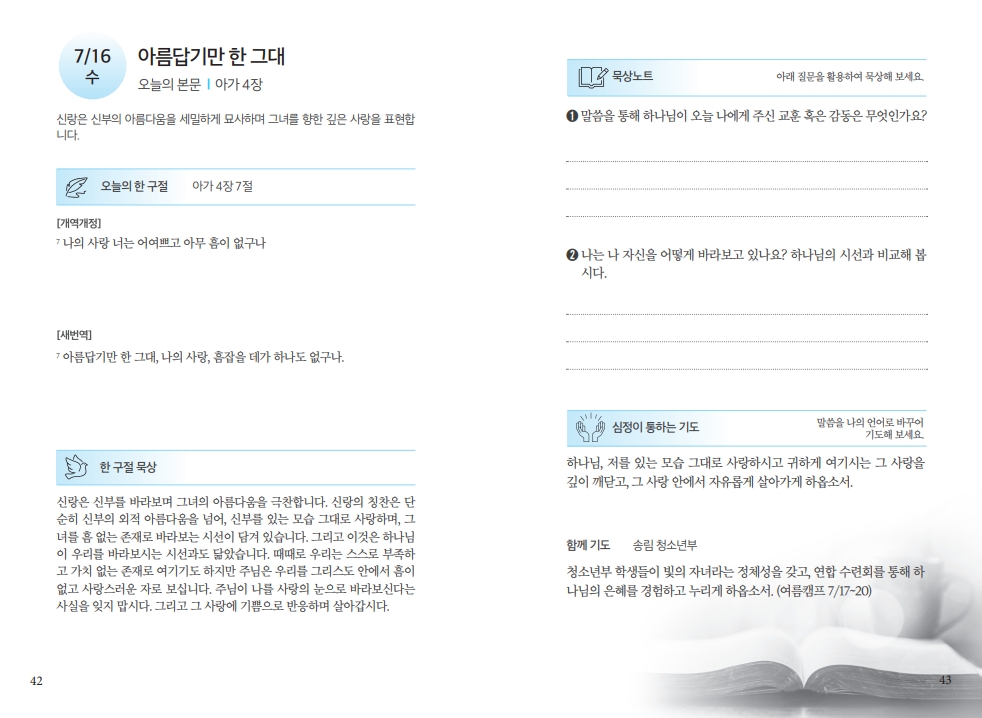 7/16
수

아름답기만 한 그대

오늘의 본문 | 아가 4장

신랑은 신부의 아름다움을 세밀하게 묘사하며 그녀를 향한 깊은 사랑을 표현합니다.

오늘의 한 구절 아가 4장 7절

[개역개정]
$^7$ 나의 사랑 너는 어여쁘고 아무 흠이 없구나

[새번역]
$^7$ 아름답기만 한 그대, 나의 사랑, 흠잡을 데가 하나도 없구나.

한 구절 묵상

신랑은 신부를 바라보며 그녀의 아름다움을 극찬합니다. 신랑의 칭찬은 단순히 신부의 외적 아름다움을 넘어, 신부를 있는 모습 그대로 사랑하며, 그녀를 흠 없는 존재로 바라보는 시선이 담겨 있습니다. 그리고 이것은 하나님이 우리를 바라보시는 시선과도 닮았습니다. 때때로 우리는 스스로 부족하고 가치 없는 존재로 여기기도 하지만 주님은 우리를 그리스도 안에서 흠이 없고 사랑스러운 자로 보십니다. 주님이 나를 사랑의 눈으로 바라보신다는 사실을 잊지 맙시다. 그리고 그 사랑에 기쁨으로 반응하며 살아갑시다.

42

묵상노트 아래 질문을 활용하여 묵상해 보세요.

❶ 말씀을 통해 하나님이 오늘 나에게 주신 교훈 혹은 감동은 무엇인가요?

❷ 나는 나 자신을 어떻게 바라보고 있나요? 하나님의 시선과 비교해 봅시다.

심정이 통하는 기도 말씀을 나의 언어로 바꾸어 기도해 보세요.

하나님, 저를 있는 모습 그대로 사랑하시고 귀하게 여기시는 그 사랑을 깊이 깨닫고, 그 사랑 안에서 자유롭게 살아가게 하옵소서.

함께 기도 송림 청소년부

청소년부 학생들이 빛의 자녀라는 정체성을 갖고, 연합 수련회를 통해 하나님의 은혜를 경험하고 누리게 하옵소서. (여름캠프 7/17~20)

43